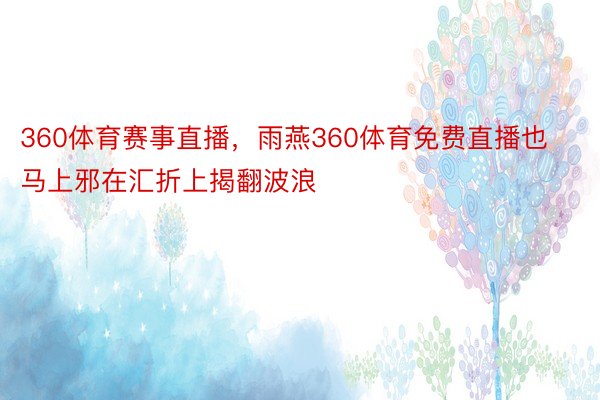 360体育赛事直播，雨燕360体育免费直播也马上邪在汇折上揭翻波浪